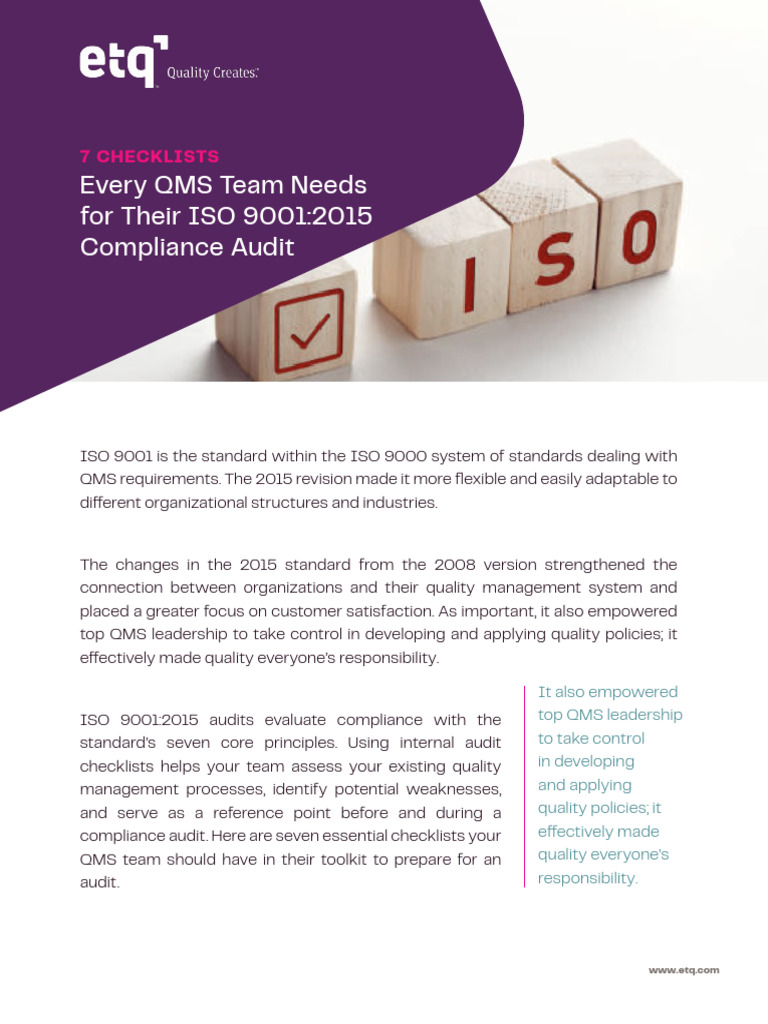 etq Quality Creates.

7 CHECKLISTS
Every QMS Team Needs for Their ISO 9001:2015 Compliance Audit

ISO

ISO 9001 is the standard within the ISO 9000 system of standards dealing with QMS requirements. The 2015 revision made it more flexible and easily adaptable to different organizational structures and industries.

The changes in the 2015 standard from the 2008 version strengthened the connection between organizations and their quality management system and placed a greater focus on customer satisfaction. As important, it also empowered top QMS leadership to take control in developing and applying quality policies; it effectively made quality everyone's responsibility.

ISO 9001:2015 audits evaluate compliance with the standard's seven core principles. Using internal audit checklists helps your team assess your existing quality management processes, identify potential weaknesses, and serve as a reference point before and during a compliance audit. Here are seven essential checklists your QMS team should have in their toolkit to prepare for an audit.

It also empowered top QMS leadership to take control in developing and applying quality policies; it effectively made quality everyone's responsibility.

www.etq.com